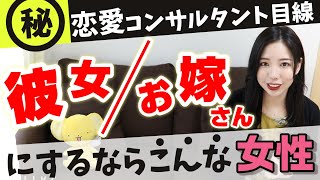 秘 恋愛コンサルタント目線

彼女/お嫁さん

にするならこんな女性